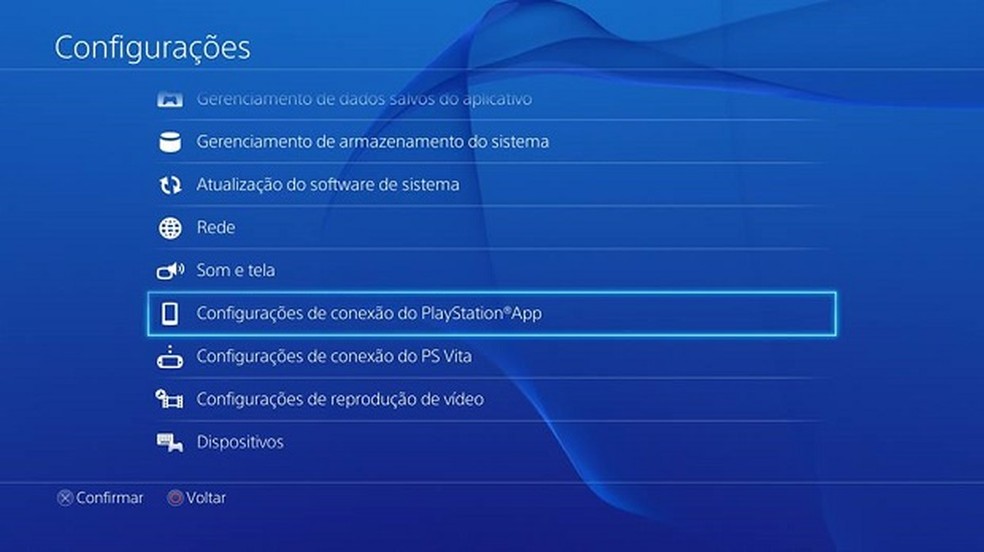 Configurações

Gerenciamento de dados salvos do aplicativo

Gerenciamento de armazenamento do sistema

Atualização do software de sistema

Rede

Som e tela

Configurações de conexão do PlayStation®App

Configurações de conexão do PS Vita

Configurações de reprodução de vídeo

Dispositivos

Confirmar Voltar